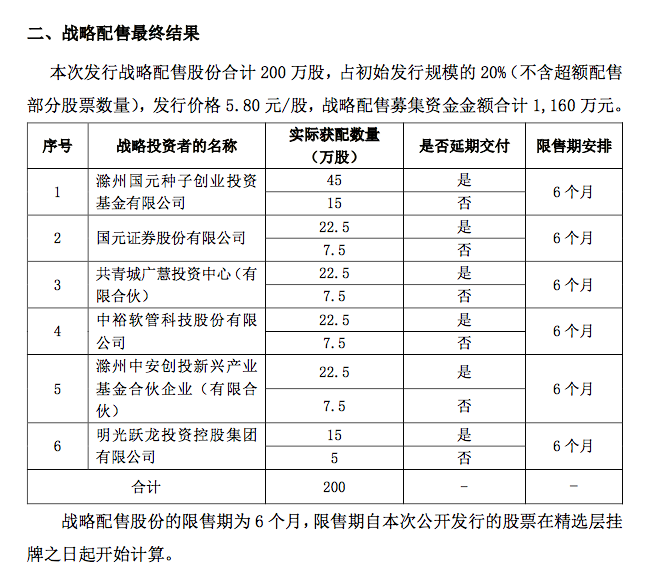 二、战略配售最终结果

本次发行战略配售股份合计 200 万股，占初始发行规模的 20%（不含超额配售部分股票数量），发行价格 5.80 元/股，战略配售募集资金金额合计 1,160 万元。

| 序号 | 战略投资者的名称 | 实际获配数量（万股） | 是否延期交付 | 限售期安排 |
|---|---|---|---|---|
| 1 | 滁州国元种子创业投资基金有限公司 | 45 | 是 | 6 个月 |
| | | 15 | 否 | |
| 2 | 国元证券股份有限公司 | 22.5 | 是 | 6 个月 |
| | | 7.5 | 否 | |
| 3 | 共青城广慧投资中心（有限合伙） | 22.5 | 是 | 6 个月 |
| | | 7.5 | 否 | |
| 4 | 中裕软管科技股份有限公司 | 22.5 | 是 | 6 个月 |
| | | 7.5 | 否 | |
| 5 | 滁州中安创投新兴产业基金合伙企业（有限合伙） | 22.5 | 是 | 6 个月 |
| | | 7.5 | 否 | |
| 6 | 明光跃龙投资控股集团有限公司 | 15 | 是 | 6 个月 |
| | | 5 | 否 | |
| 合计 | | 200 | - | - |

战略配售股份的限售期为 6 个月，限售期自本次公开发行的股票在精选层挂牌之日起开始计算。